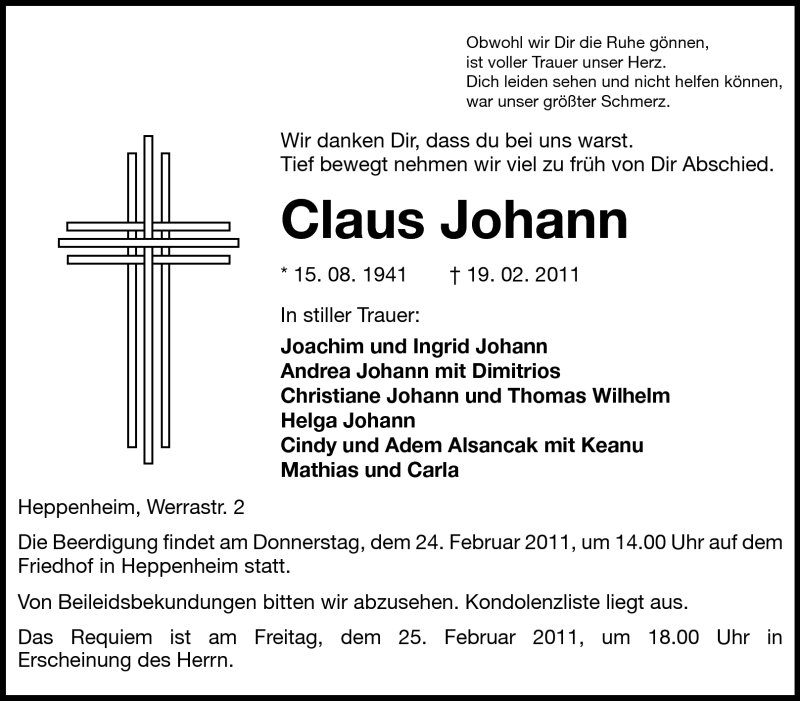 Obwohl wir Dir die Ruhe gönnen,
ist voller Trauer unser Herz.
Dich leiden sehen und nicht helfen können,
war unser größter Schmerz.

Wir danken Dir, dass du bei uns warst.
Tief bewegt nehmen wir viel zu früh von Dir Abschied.

Claus Johann

* 15. 08. 1941 † 19. 02. 2011

In stiller Trauer:

Joachim und Ingrid Johann
Andrea Johann mit Dimitrios
Christiane Johann und Thomas Wilhelm
Helga Johann
Cindy und Adem Alsancak mit Keanu
Mathias und Carla

Heppenheim, Werrastr. 2

Die Beerdigung findet am Donnerstag, dem 24. Februar 2011, um 14.00 Uhr auf dem Friedhof in Heppenheim statt.

Von Beileidsbekundungen bitten wir abzusehen. Kondolenzliste liegt aus.

Das Requiem ist am Freitag, dem 25. Februar 2011, um 18.00 Uhr in Erscheinung des Herrn.